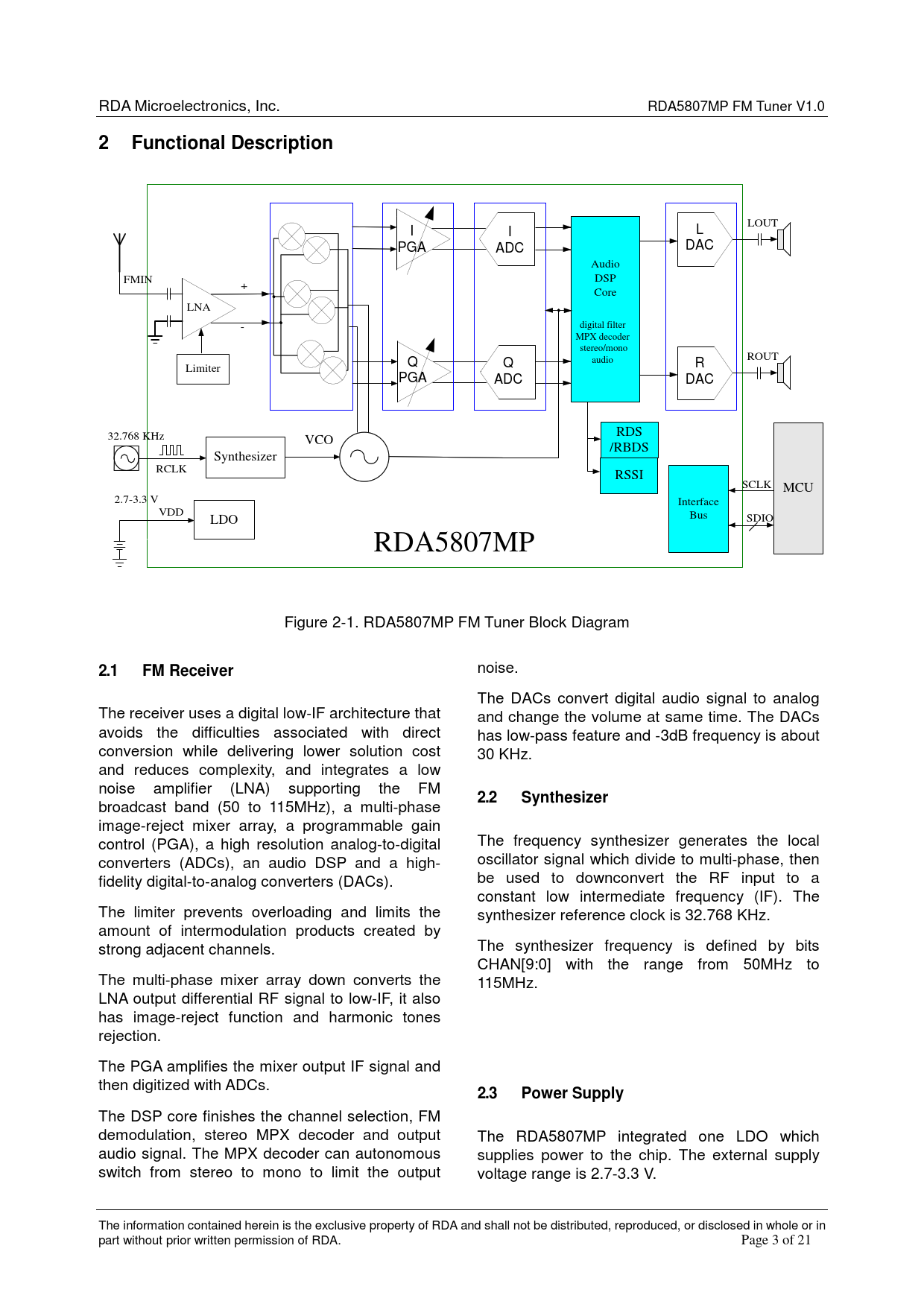 RDA Microelectronics, Inc.

RDA5807MP FM Tuner V1.0

2 Functional Description

FMIN
LNA
+
-
Limiter
I PGA
Q PGA
I ADC
Q ADC
Audio DSP Core
digital filter MPX decoder stereo/mono audio
L DAC
R DAC
LOUT
ROUT
32.768 KHz
RCLK
Synthesizer
VCO
RDS /RBDS
RSSI
Interface Bus
SCLK
SDIO
MCU
2.7-3.3 V
VDD
LDO
RDA5807MP

Figure 2-1. RDA5807MP FM Tuner Block Diagram

2.1 FM Receiver

The receiver uses a digital low-IF architecture that avoids the difficulties associated with direct conversion while delivering lower solution cost and reduces complexity, and integrates a low noise amplifier (LNA) supporting the FM broadcast band (50 to 115MHz), a multi-phase image-reject mixer array, a programmable gain control (PGA), a high resolution analog-to-digital converters (ADCs), an audio DSP and a high-fidelity digital-to-analog converters (DACs).

The limiter prevents overloading and limits the amount of intermodulation products created by strong adjacent channels.

The multi-phase mixer array down converts the LNA output differential RF signal to low-IF, it also has image-reject function and harmonic tones rejection.

The PGA amplifies the mixer output IF signal and then digitized with ADCs.

The DSP core finishes the channel selection, FM demodulation, stereo MPX decoder and output audio signal. The MPX decoder can autonomous switch from stereo to mono to limit the output noise.

The DACs convert digital audio signal to analog and change the volume at same time. The DACs has low-pass feature and -3dB frequency is about 30 KHz.

2.2 Synthesizer

The frequency synthesizer generates the local oscillator signal which divide to multi-phase, then be used to downconvert the RF input to a constant low intermediate frequency (IF). The synthesizer reference clock is 32.768 KHz.

The synthesizer frequency is defined by bits CHAN[9:0] with the range from 50MHz to 115MHz.

2.3 Power Supply

The RDA5807MP integrated one LDO which supplies power to the chip. The external supply voltage range is 2.7-3.3 V.

The information contained herein is the exclusive property of RDA and shall not be distributed, reproduced, or disclosed in whole or in part without prior written permission of RDA.
Page 3 of 21